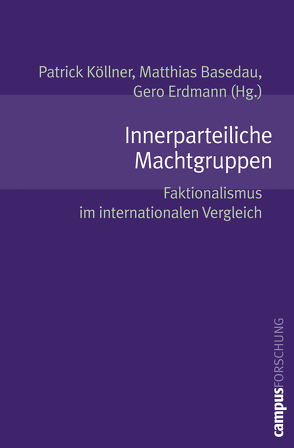 Patrick Köllner, Matthias Basedau, Gero Erdmann (Hg.)

Innerparteiliche Machtgruppen

Faktionalismus im internationalen Vergleich

campusFORSCHUNG